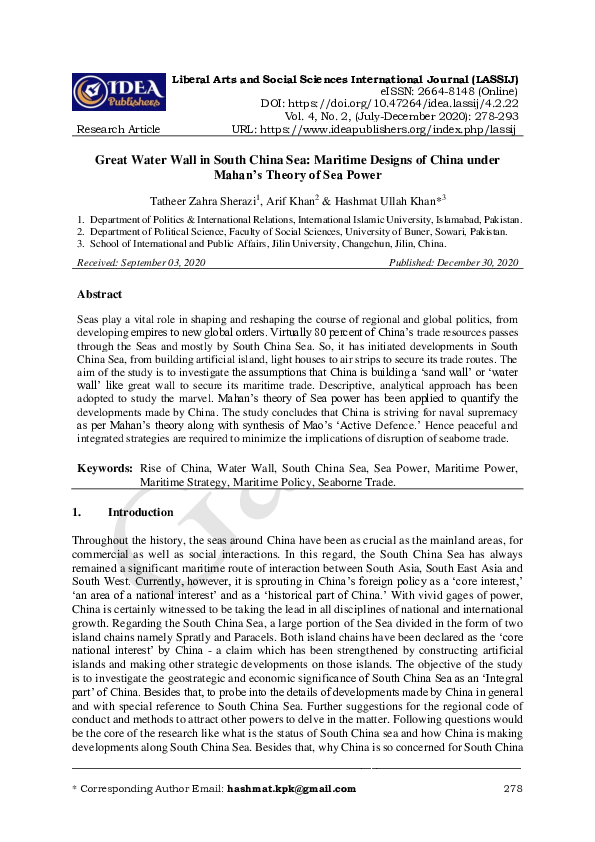 IDEA Publishers

Liberal Arts and Social Sciences International Journal (LASSIJ)
eISSN: 2664-8148 (Online)
DOI: https://doi.org/10.47264/idea.lassij/4.2.22
Vol. 4, No. 2, (July-December 2020): 278-293
Research Article URL: https://www.ideapublishers.org/index.php/lassij

Great Water Wall in South China Sea: Maritime Designs of China under Mahan's Theory of Sea Power

Tatheer Zahra Sherazi$^1$, Arif Khan$^2$ & Hashmat Ullah Khan*$^3$

1. Department of Politics & International Relations, International Islamic University, Islamabad, Pakistan.
2. Department of Political Science, Faculty of Social Sciences, University of Buner, Sowari, Pakistan.
3. School of International and Public Affairs, Jilin University, Changchun, Jilin, China.

Received: September 03, 2020 Published: December 30, 2020

Abstract

Seas play a vital role in shaping and reshaping the course of regional and global politics, from developing empires to new global orders. Virtually 80 percent of China's trade resources passes through the Seas and mostly by South China Sea. So, it has initiated developments in South China Sea, from building artificial island, light houses to air strips to secure its trade routes. The aim of the study is to investigate the assumptions that China is building a 'sand wall' or 'water wall' like great wall to secure its maritime trade. Descriptive, analytical approach has been adopted to study the marvel. Mahan's theory of Sea power has been applied to quantify the developments made by China. The study concludes that China is striving for naval supremacy as per Mahan's theory along with synthesis of Mao's 'Active Defence.' Hence peaceful and integrated strategies are required to minimize the implications of disruption of seaborne trade.

Keywords: Rise of China, Water Wall, South China Sea, Sea Power, Maritime Power, Maritime Strategy, Maritime Policy, Seaborne Trade.

1. Introduction

Throughout the history, the seas around China have been as crucial as the mainland areas, for commercial as well as social interactions. In this regard, the South China Sea has always remained a significant maritime route of interaction between South Asia, South East Asia and South West. Currently, however, it is sprouting in China's foreign policy as a 'core interest,' 'an area of a national interest' and as a 'historical part of China.' With vivid gages of power, China is certainly witnessed to be taking the lead in all disciplines of national and international growth. Regarding the South China Sea, a large portion of the Sea divided in the form of two island chains namely Spratly and Paracels. Both island chains have been declared as the 'core national interest' by China - a claim which has been strengthened by constructing artificial islands and making other strategic developments on those islands. The objective of the study is to investigate the geostrategic and economic significance of South China Sea as an 'Integral part' of China. Besides that, to probe into the details of developments made by China in general and with special reference to South China Sea. Further suggestions for the regional code of conduct and methods to attract other powers to delve in the matter. Following questions would be the core of the research like what is the status of South China sea and how China is making developments along South China Sea. Besides that, why China is so concerned for South China

* Corresponding Author Email: hashmat.kpk@gmail.com 278